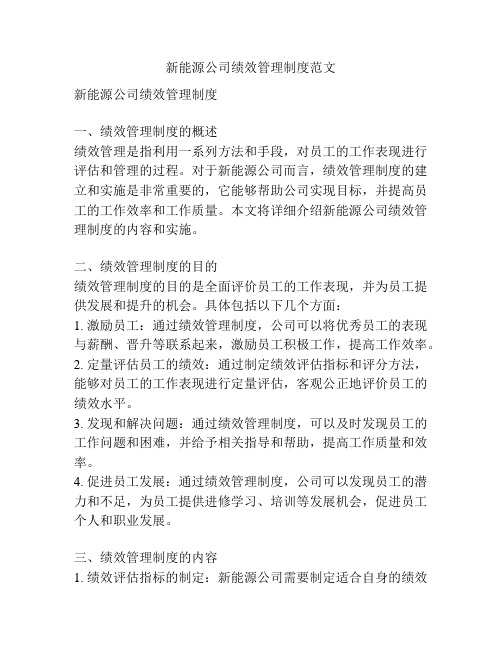 新能源公司绩效管理制度范文

新能源公司绩效管理制度

一、绩效管理制度的概述
绩效管理是指利用一系列方法和手段，对员工的工作表现进行评估和管理的过程。对于新能源公司而言，绩效管理制度的建立和实施是非常重要的，它能够帮助公司实现目标，并提高员工的工作效率和工作质量。本文将详细介绍新能源公司绩效管理制度的内容和实施。

二、绩效管理制度的目的
绩效管理制度的目的是全面评价员工的工作表现，并为员工提供发展和提升的机会。具体包括以下几个方面：
1. 激励员工：通过绩效管理制度，公司可以将优秀员工的表现与薪酬、晋升等联系起来，激励员工积极工作，提高工作效率。
2. 定量评估员工的绩效：通过制定绩效评估指标和评分方法，能够对员工的工作表现进行定量评估，客观公正地评价员工的绩效水平。
3. 发现和解决问题：通过绩效管理制度，可以及时发现员工的工作问题和困难，并给予相关指导和帮助，提高工作质量和效率。
4. 促进员工发展：通过绩效管理制度，公司可以发现员工的潜力和不足，为员工提供进修学习、培训等发展机会，促进员工个人和职业发展。

三、绩效管理制度的内容
1. 绩效评估指标的制定：新能源公司需要制定适合自身的绩效